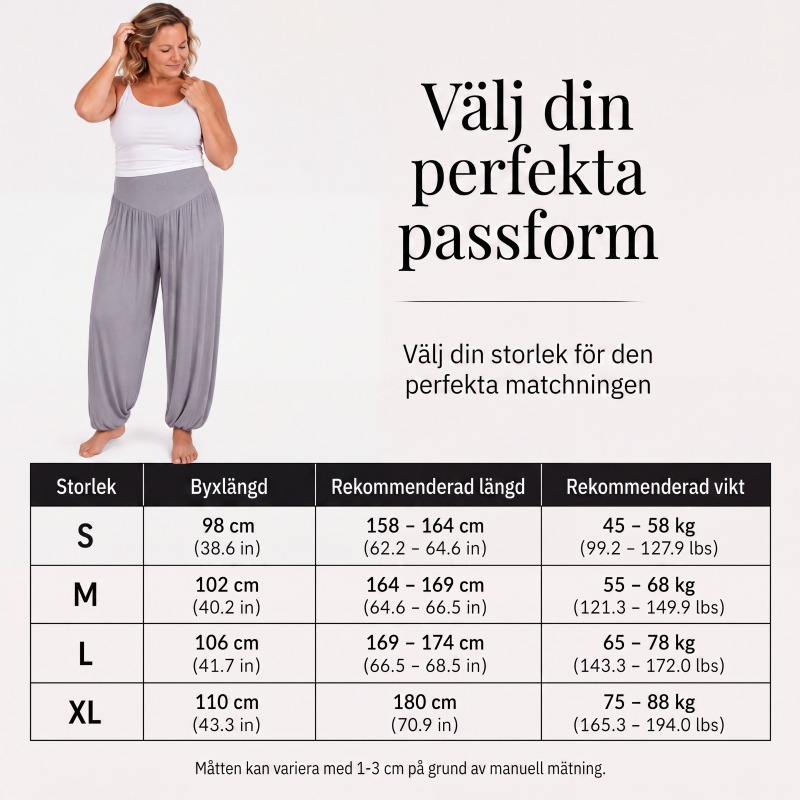 Välj din perfekta passform

Välj din storlek för den perfekta matchningen

| Storlek | Byxlängd | Rekommenderad längd | Rekommenderad vikt |
|---|---|---|---|
| S | 98 cm (38.6 in) | 158 – 164 cm (62.2 – 64.6 in) | 45 – 58 kg (99.2 – 127.9 lbs) |
| M | 102 cm (40.2 in) | 164 – 169 cm (64.6 – 66.5 in) | 55 – 68 kg (121.3 – 149.9 lbs) |
| L | 106 cm (41.7 in) | 169 – 174 cm (66.5 – 68.5 in) | 65 – 78 kg (143.3 – 172.0 lbs) |
| XL | 110 cm (43.3 in) | 180 cm (70.9 in) | 75 – 88 kg (165.3 – 194.0 lbs) |

Måtten kan variera med 1-3 cm på grund av manuell mätning.